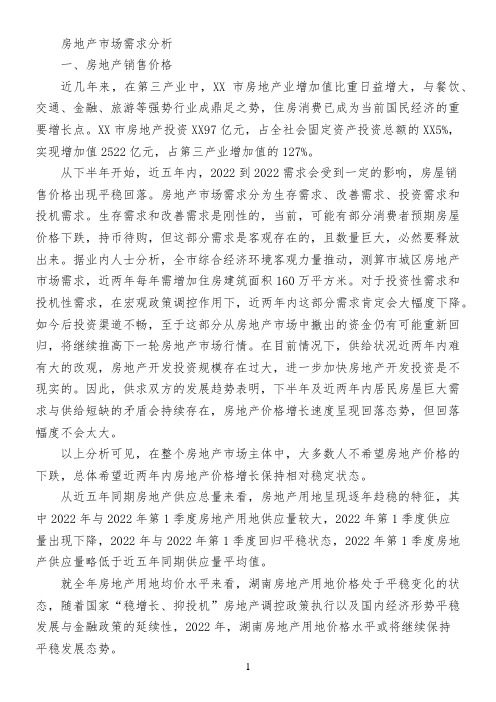 房地产市场需求分析

一、房地产销售价格

近几年来，在第三产业中，XX 市房地产业增加值比重日益增大，与餐饮、交通、金融、旅游等强势行业成鼎足之势，住房消费已成为当前国民经济的重要增长点。XX 市房地产投资 XX97 亿元，占全社会固定资产投资总额的 XX5%，实现增加值 2522 亿元，占第三产业增加值的 127%。

从下半年开始，近五年内，2022 到 2022 需求会受到一定的影响，房屋销售价格出现平稳回落。房地产市场需求分为生存需求、改善需求、投资需求和投机需求。生存需求和改善需求是刚性的，当前，可能有部分消费者预期房屋价格下跌，持币待购，但这部分需求是客观存在的，且数量巨大，必然要释放出来。据业内人士分析，全市综合经济环境客观力量推动，测算市城区房地产市场需求，近两年每年需增加住房建筑面积 160 万平方米。对于投资性需求和投机性需求，在宏观政策调控作用下，近两年内这部分需求肯定会大幅度下降。如今后投资渠道不畅，至于这部分从房地产市场中撤出的资金仍有可能重新回归，将继续推高下一轮房地产市场行情。在目前情况下，供给状况近两年内难有大的改观，房地产开发投资规模存在过大，进一步加快房地产开发投资是不现实的。因此，供求双方的发展趋势表明，下半年及近两年内居民房屋巨大需求与供给短缺的矛盾会持续存在，房地产价格增长速度呈现回落态势，但回落幅度不会太大。

以上分析可见，在整个房地产市场主体中，大多数人不希望房地产价格的下跌，总体希望近两年内房地产价格增长保持相对稳定状态。

从近五年同期房地产供应总量来看，房地产用地呈现逐年趋稳的特征，其中 2022 年与 2022 年第 1 季度房地产用地供应量较大，2022 年第 1 季度供应量出现下降，2022 年与 2022 年第 1 季度回归平稳状态，2022 年第 1 季度房地产供应量略低于近五年同期供应量平均值。

就全年房地产用地均价水平来看，湖南房地产用地价格处于平稳变化的状态，随着国家“稳增长、抑投机”房地产调控政策执行以及国内经济形势平稳发展与金融政策的延续性，2022 年，湖南房地产用地价格水平或将继续保持平稳发展态势。

1